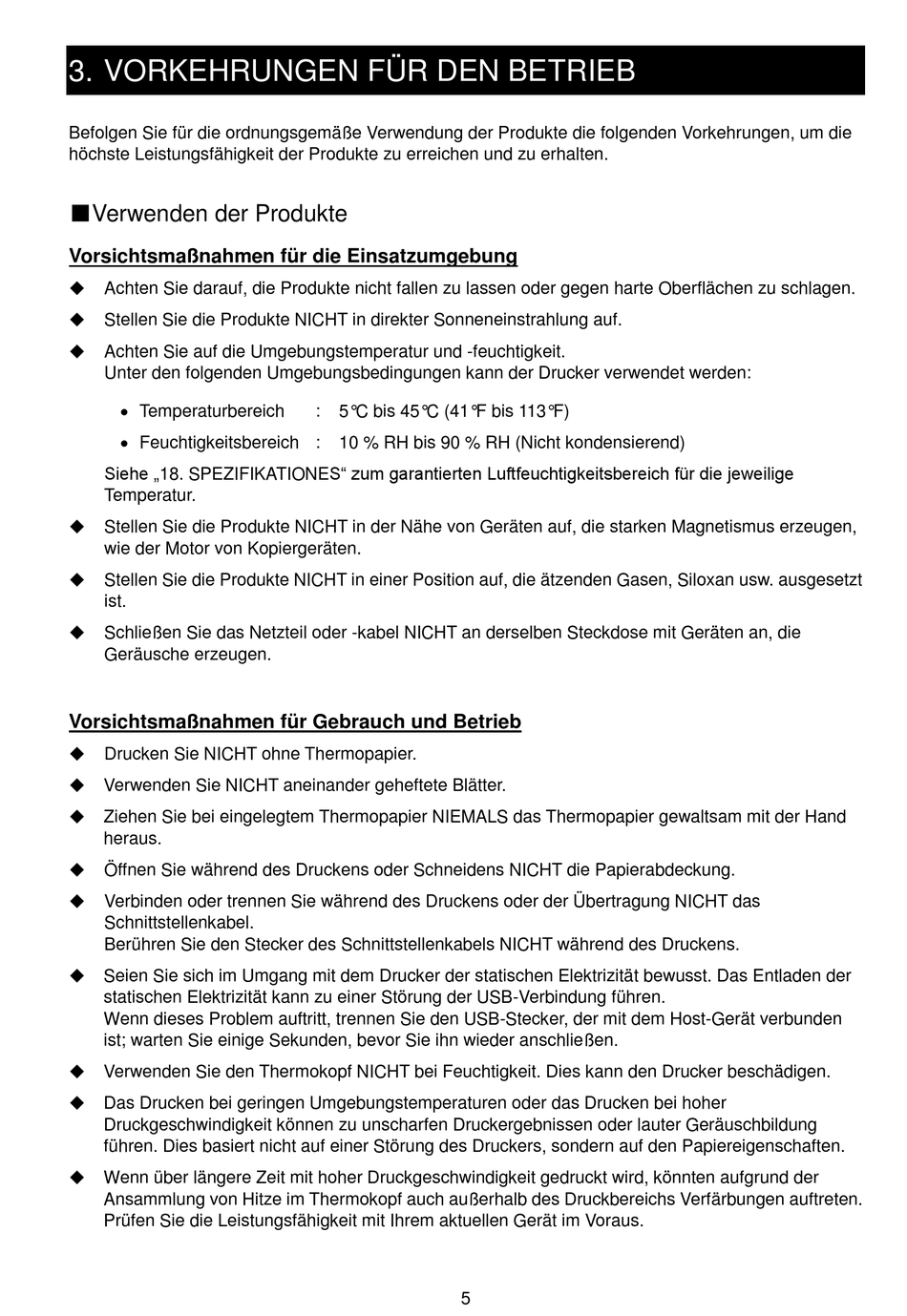 3. VORKEHRUNGEN FÜR DEN BETRIEB

Befolgen Sie für die ordnungsgemäße Verwendung der Produkte die folgenden Vorkehrungen, um die höchste Leistungsfähigkeit der Produkte zu erreichen und zu erhalten.

■Verwenden der Produkte

Vorsichtsmaßnahmen für die Einsatzumgebung

◆ Achten Sie darauf, die Produkte nicht fallen zu lassen oder gegen harte Oberflächen zu schlagen.

◆ Stellen Sie die Produkte NICHT in direkter Sonneneinstrahlung auf.

◆ Achten Sie auf die Umgebungstemperatur und -feuchtigkeit.
Unter den folgenden Umgebungsbedingungen kann der Drucker verwendet werden:

• Temperaturbereich : 5℃ bis 45℃ (41℉ bis 113℉)

• Feuchtigkeitsbereich : 10 % RH bis 90 % RH (Nicht kondensierend)

Siehe „18. SPEZIFIKATIONES“ zum garantierten Luftfeuchtigkeitsbereich für die jeweilige Temperatur.

◆ Stellen Sie die Produkte NICHT in der Nähe von Geräten auf, die starken Magnetismus erzeugen, wie der Motor von Kopiergeräten.

◆ Stellen Sie die Produkte NICHT in einer Position auf, die ätzenden Gasen, Siloxan usw. ausgesetzt ist.

◆ Schließen Sie das Netzteil oder -kabel NICHT an derselben Steckdose mit Geräten an, die Geräusche erzeugen.

Vorsichtsmaßnahmen für Gebrauch und Betrieb

◆ Drucken Sie NICHT ohne Thermopapier.

◆ Verwenden Sie NICHT aneinander geheftete Blätter.

◆ Ziehen Sie bei eingelegtem Thermopapier NIEMALS das Thermopapier gewaltsam mit der Hand heraus.

◆ Öffnen Sie während des Druckens oder Schneidens NICHT die Papierabdeckung.

◆ Verbinden oder trennen Sie während des Druckens oder der Übertragung NICHT das Schnittstellenkabel.
Berühren Sie den Stecker des Schnittstellenkabels NICHT während des Druckens.

◆ Seien Sie sich im Umgang mit dem Drucker der statischen Elektrizität bewusst. Das Entladen der statischen Elektrizität kann zu einer Störung der USB-Verbindung führen.
Wenn dieses Problem auftritt, trennen Sie den USB-Stecker, der mit dem Host-Gerät verbunden ist; warten Sie einige Sekunden, bevor Sie ihn wieder anschließen.

◆ Verwenden Sie den Thermokopf NICHT bei Feuchtigkeit. Dies kann den Drucker beschädigen.

◆ Das Drucken bei geringen Umgebungstemperaturen oder das Drucken bei hoher Druckgeschwindigkeit können zu unscharfen Druckergebnissen oder lauter Geräuschbildung führen. Dies basiert nicht auf einer Störung des Druckers, sondern auf den Papiereigenschaften.

◆ Wenn über längere Zeit mit hoher Druckgeschwindigkeit gedruckt wird, könnten aufgrund der Ansammlung von Hitze im Thermokopf auch außerhalb des Druckbereichs Verfärbungen auftreten. Prüfen Sie die Leistungsfähigkeit mit Ihrem aktuellen Gerät im Voraus.

5